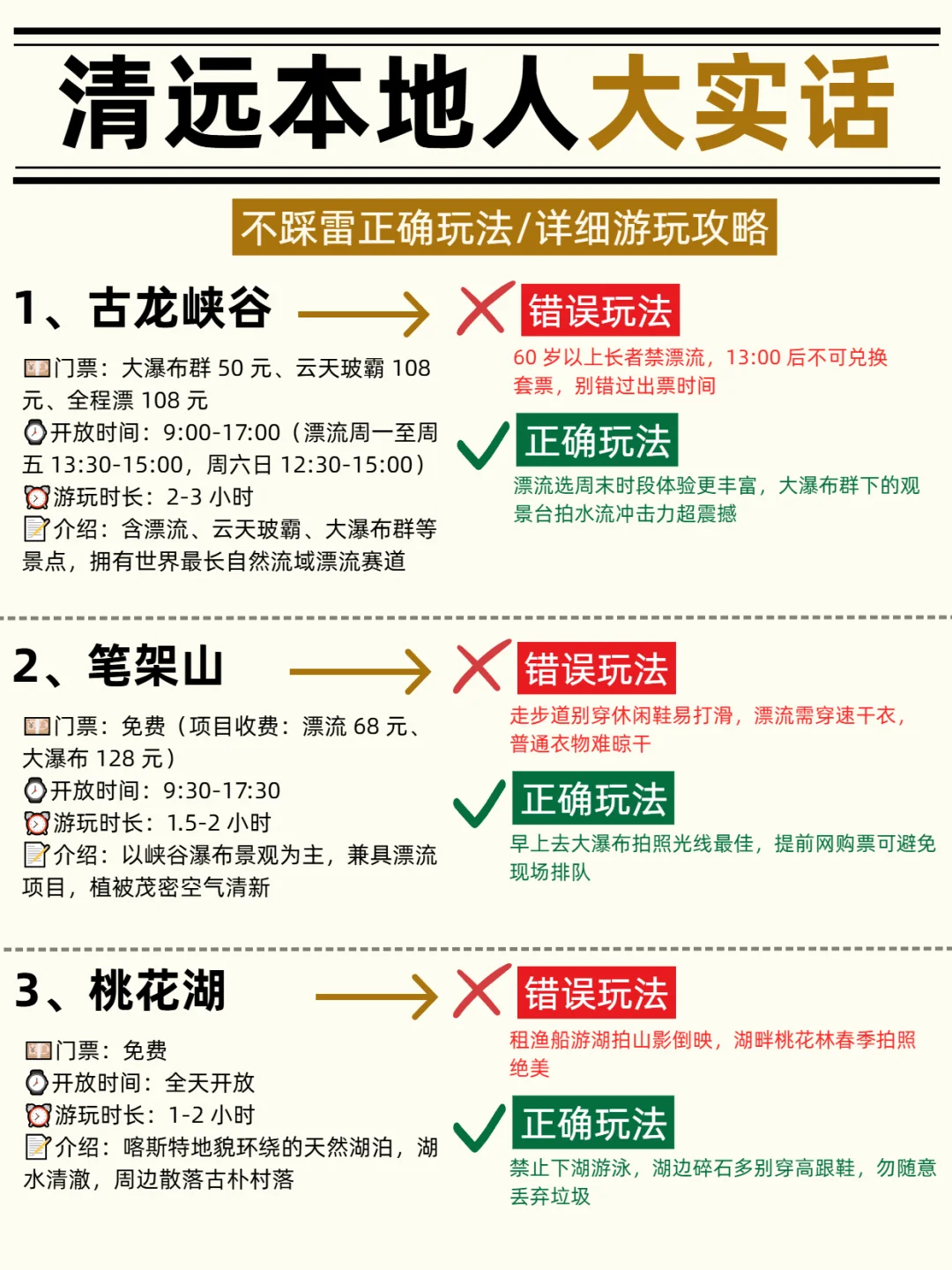 清远本地人大实话

不踩雷正确玩法/详细游玩攻略

1、古龙峡谷

门票：大瀑布群 50 元、云天玻霸 108 元、全程漂 108 元
开放时间：9:00-17:00（漂流周一至周五 13:30-15:00，周六日 12:30-15:00）
游玩时长：2-3 小时
介绍：含漂流、云天玻霸、大瀑布群等景点，拥有世界最长自然流域漂流赛道

错误玩法
60 岁以上长者禁漂流，13:00 后不可兑换套票，别错过出票时间

正确玩法
漂流选周末时段体验更丰富，大瀑布群下的观景台拍水流冲击力超震撼

2、笔架山

门票：免费（项目收费：漂流 68 元、大瀑布 128 元）
开放时间：9:30-17:30
游玩时长：1.5-2 小时
介绍：以峡谷瀑布景观为主，兼具漂流项目，植被茂密空气清新

错误玩法
走步道别穿休闲鞋易打滑，漂流需穿速干衣，普通衣物难晾干

正确玩法
早上去大瀑布拍照光线最佳，提前网购票可避免现场排队

3、桃花湖

门票：免费
开放时间：全天开放
游玩时长：1-2 小时
介绍：喀斯特地貌环绕的天然湖泊，湖水清澈，周边散落古朴村落

错误玩法
租渔船游湖拍山影倒映，湖畔桃花林春季拍照绝美

正确玩法
禁止下湖游泳，湖边碎石多别穿高跟鞋，勿随意丢弃垃圾